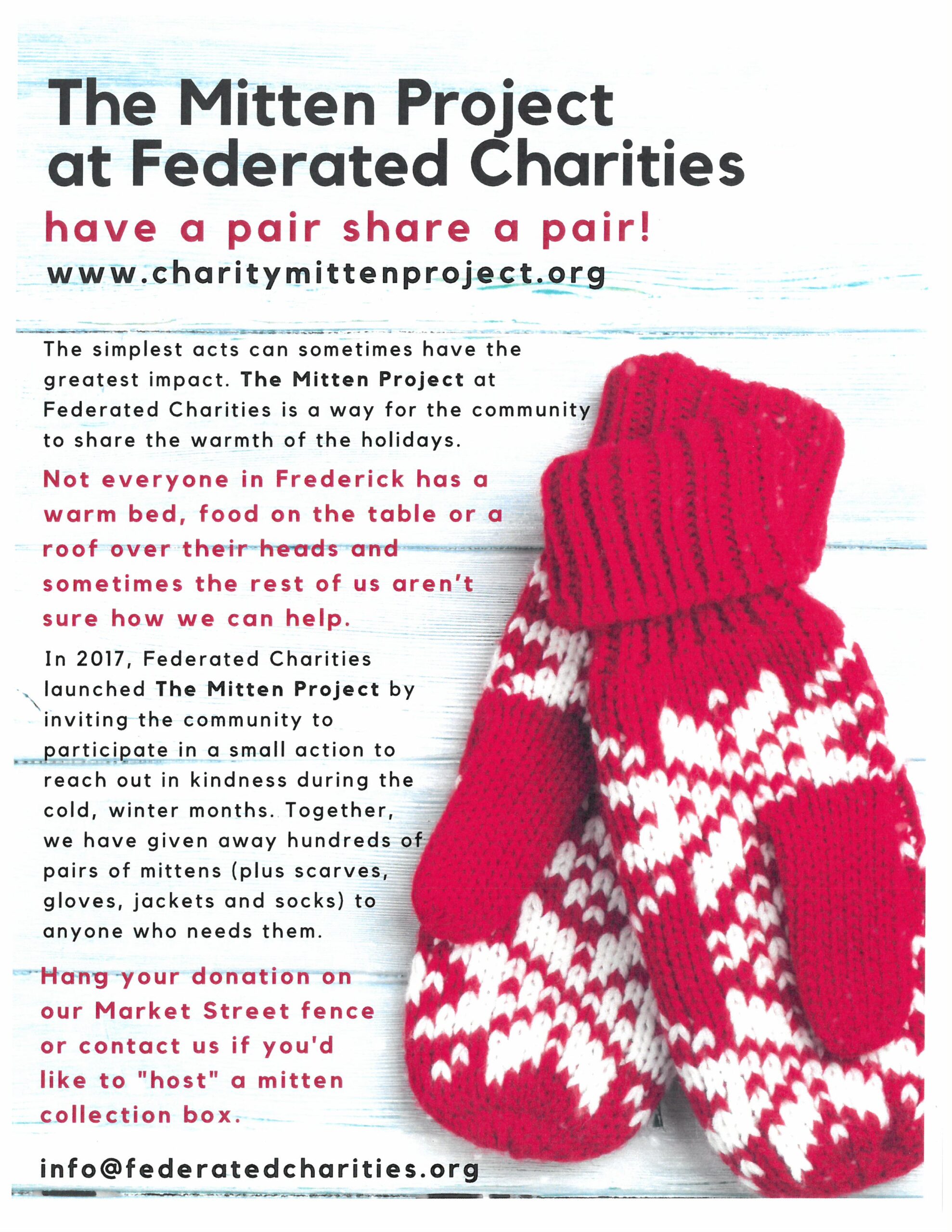 The Mitten Project at Federated Charities

have a pair share a pair!

www.charitymittenproject.org

The simplest acts can sometimes have the greatest impact. The Mitten Project at Federated Charities is a way for the community to share the warmth of the holidays.

Not everyone in Frederick has a warm bed, food on the table or a roof over their heads and sometimes the rest of us aren't sure how we can help.

In 2017, Federated Charities launched The Mitten Project by inviting the community to participate in a small action to reach out in kindness during the cold, winter months. Together, we have given away hundreds of pairs of mittens (plus scarves, gloves, jackets and socks) to anyone who needs them.

Hang your donation on our Market Street fence or contact us if you'd like to "host" a mitten collection box.

info@federatedcharities.org